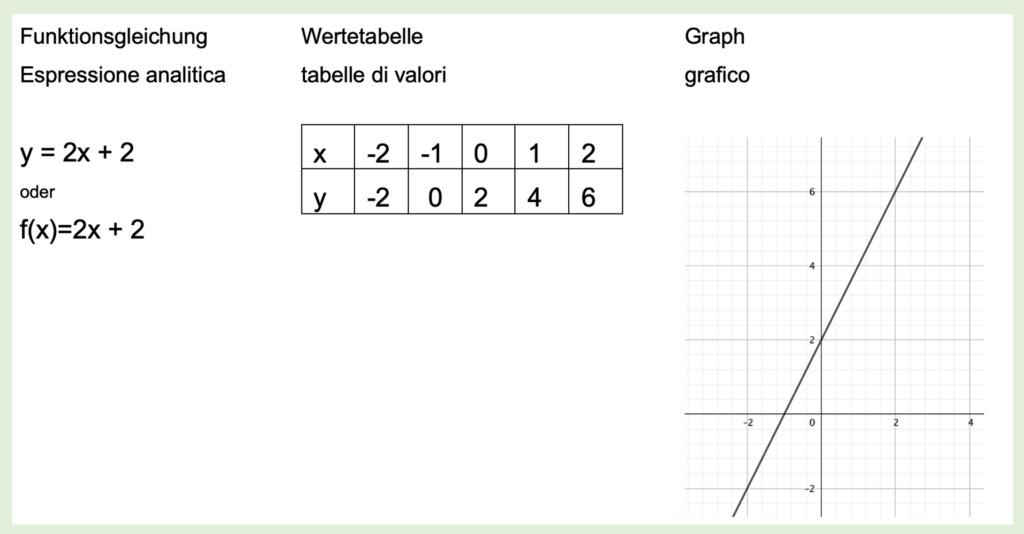 Funktionsgleichung
Espressione analitica

$y = 2x + 2$
oder
$f(x)=2x + 2$

Wertetabelle
tabelle di valori

| x | -2 | -1 | 0 | 1 | 2 |
|---|---|---|---|---|---|
| y | -2 | 0 | 2 | 4 | 6 |

Graph
grafico

6
4
2
-2
0
2
4
-2